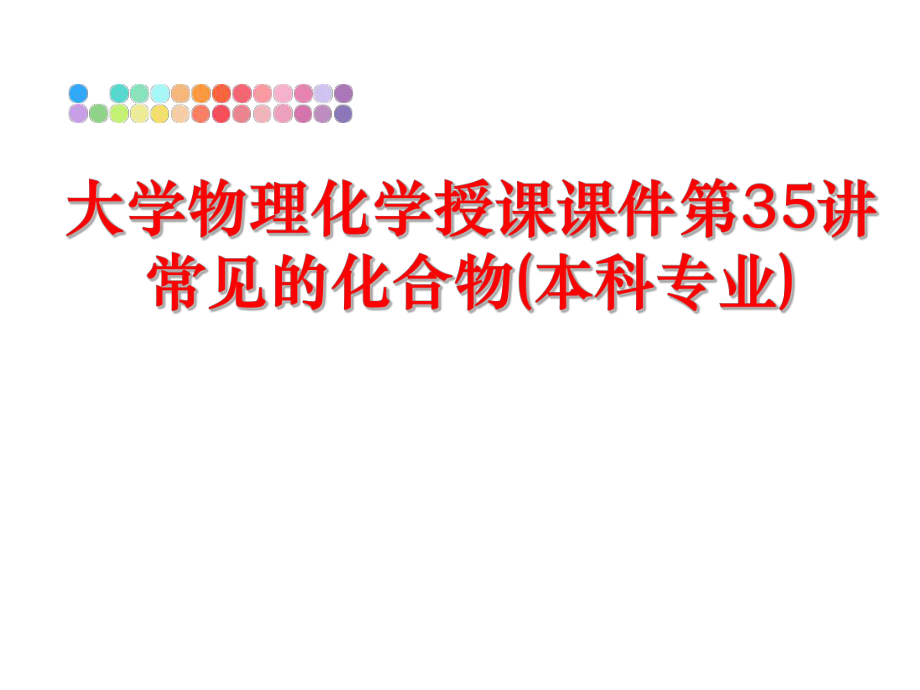 大学物理化学授课课件第35讲常见的化合物(本科专业)